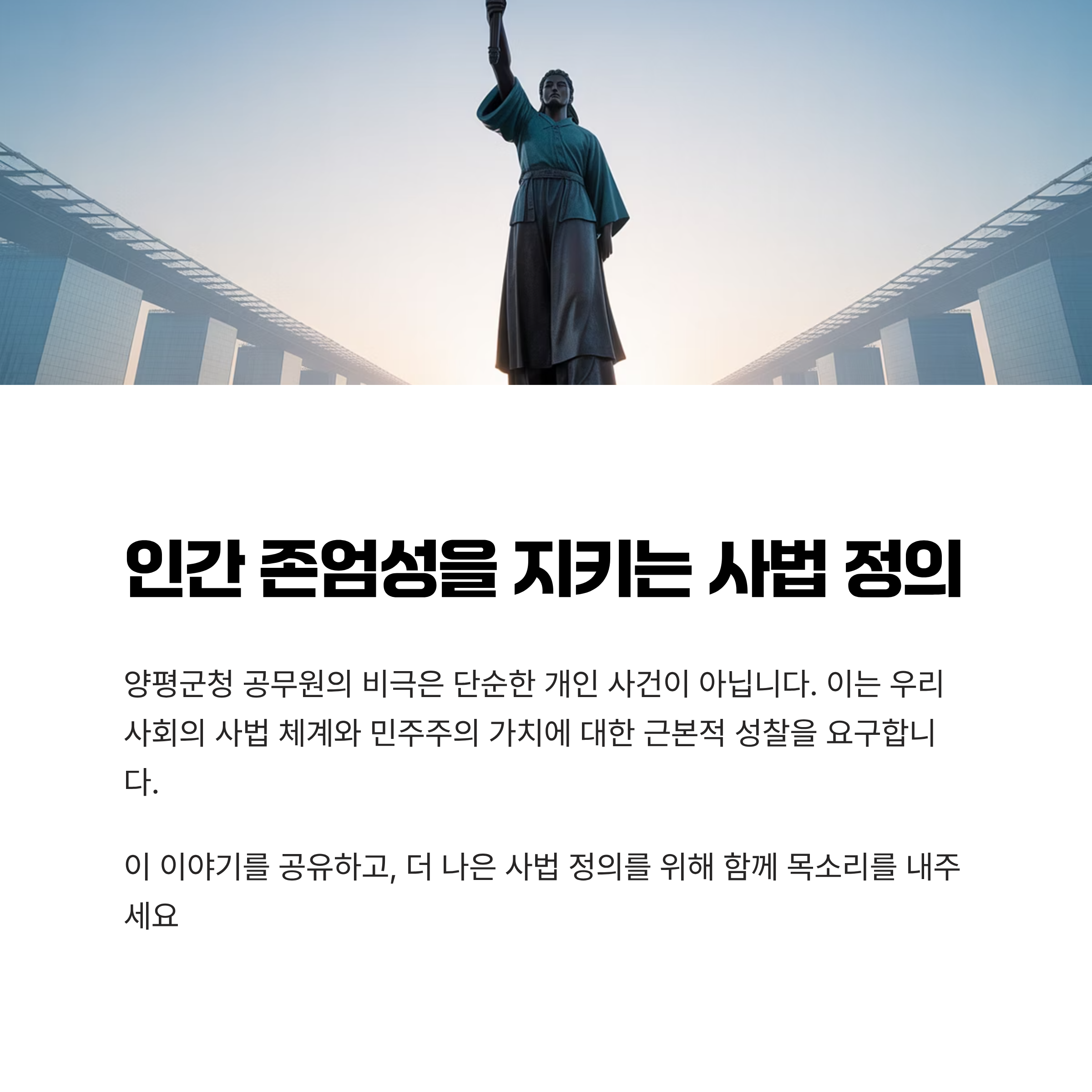 인간 존엄성을 지키는 사법 정의

양평군청 공무원의 비극은 단순한 개인 사건이 아닙니다. 이는 우리 사회의 사법 체계와 민주주의 가치에 대한 근본적 성찰을 요구합니다.

이 이야기를 공유하고, 더 나은 사법 정의를 위해 함께 목소리를 내주세요